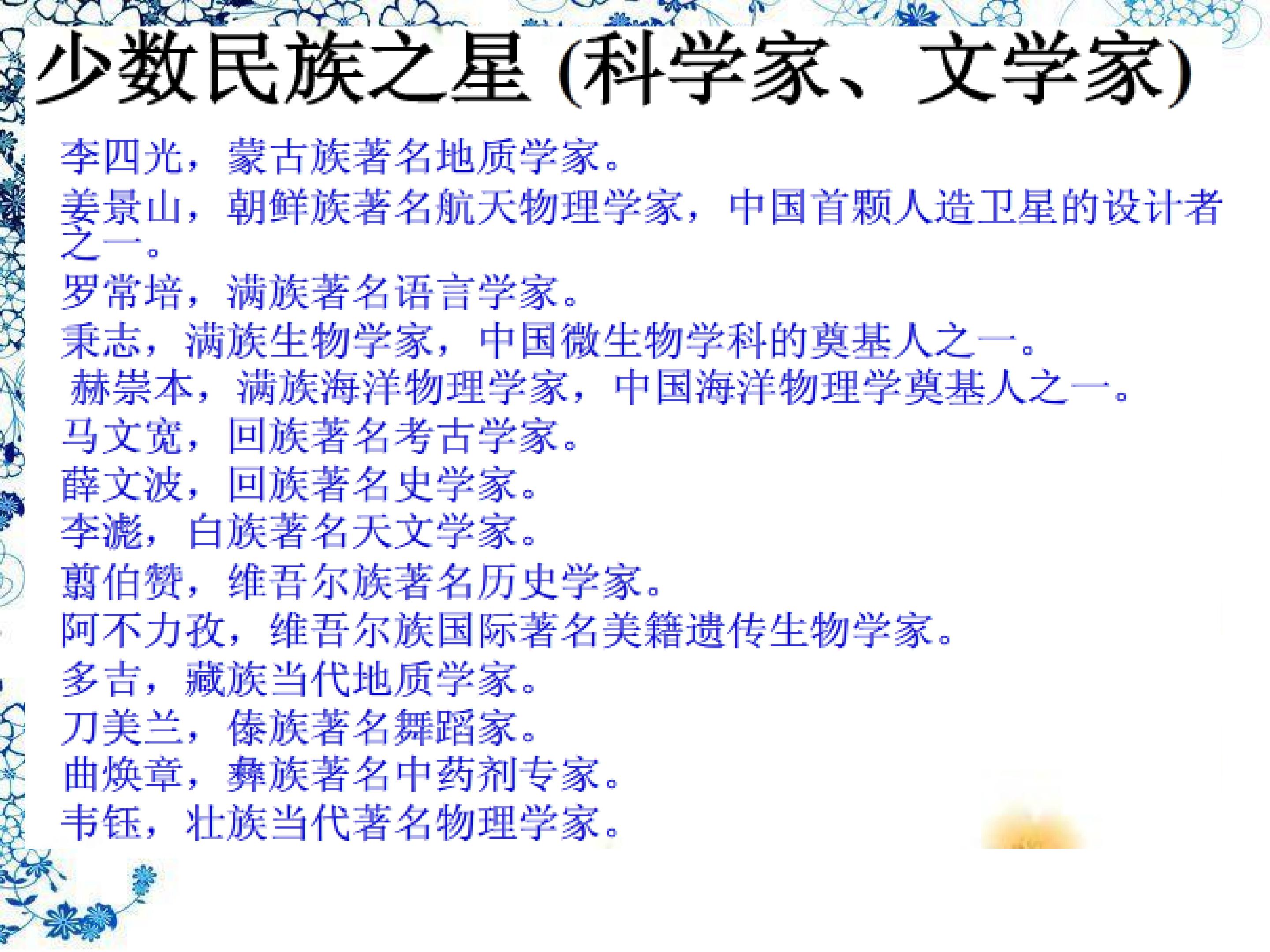 少数民族之星(科学家、文学家)

李四光，蒙古族著名地质学家。

姜景山，朝鲜族著名航天物理学家，中国首颗人造卫星的设计者之一。

罗常培，满族著名语言学家。

秉志，满族生物学家，中国微生物学科的奠基人之一。

赫崇本，满族海洋物理学家，中国海洋物理学奠基人之一。

马文宽，回族著名考古学家。

薛文波，回族著名史学家。

李滮，白族著名天文学家。

翦伯赞，维吾尔族著名历史学家。

阿不力孜，维吾尔族国际著名美籍遗传生物学家。

多吉，藏族当代地质学家。

刀美兰，傣族著名舞蹈家。

曲焕章，彝族著名中药剂专家。

韦钰，壮族当代著名物理学家。